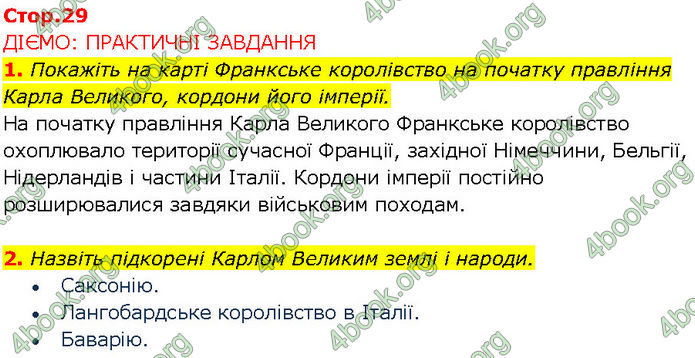 Стор.29
ДІЄМО: ПРАКТИЧНІ ЗАВДАННЯ
1. Покажіть на карті Франкське королівство на початку правління Карла Великого, кордони його імперії.
На початку правління Карла Великого Франкське королівство охоплювало території сучасної Франції, західної Німеччини, Бельгії, Нідерландів і частини Італії. Кордони імперії постійно розширювалися завдяки військовим походам.

2. Назвіть підкорені Карлом Великим землі і народи.
• Саксонію.
• Лангобардське королівство в Італії.
• Баварію.

4book.org